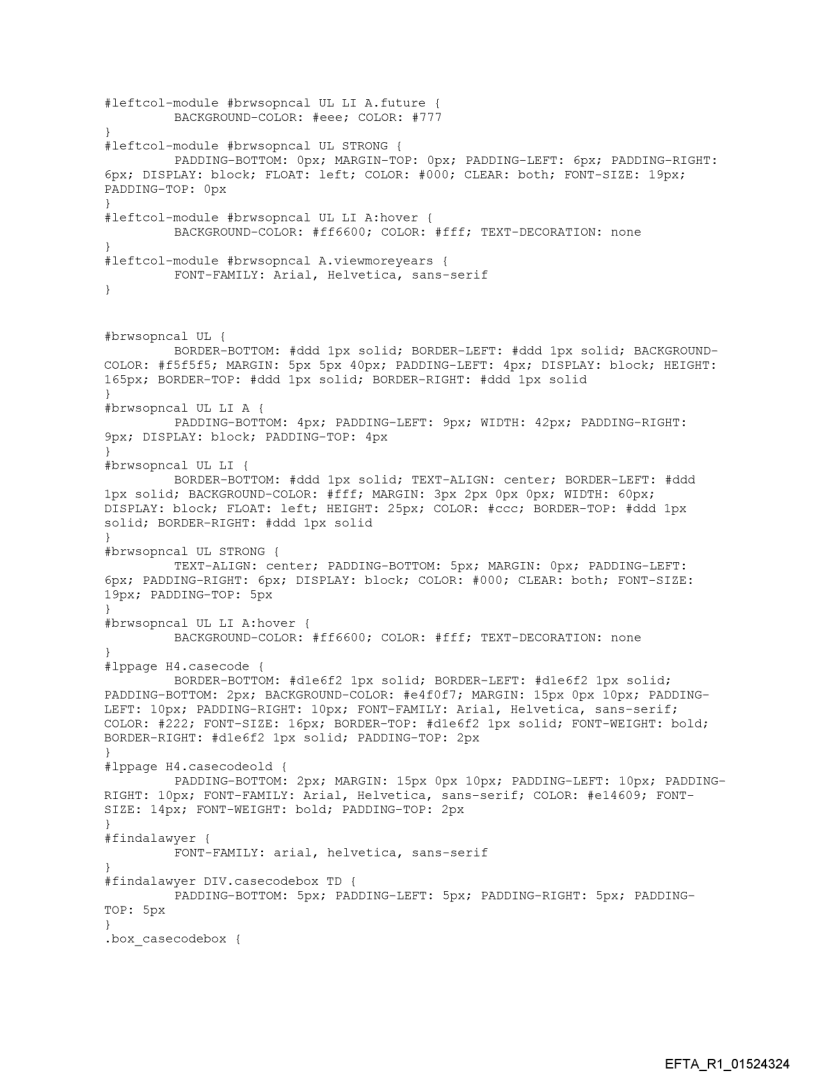 #leftcol-module #brwsopncal UL LI A.future {
BACKGROUND-COLOR: #eee; COLOR: #777
}
#leftcol-module #brwsopncal UL STRONG {
PADDING-BOTTOM: 0px; MARGIN-TOP: 0px; PADDING-LEFT: 6px; PADDING-RIGHT: 6px; DISPLAY: block; FLOAT: left; COLOR: #000; CLEAR: both; FONT-SIZE: 19px; PADDING-TOP: 0px
}
#leftcol-module #brwsopncal UL LI A:hover {
BACKGROUND-COLOR: #ff6600; COLOR: #fff; TEXT-DECORATION: none
}
#leftcol-module #brwsopncal A.viewmoreyears {
FONT-FAMILY: Arial, Helvetica, sans-serif
}

#brwsopncal UL {
BORDER-BOTTOM: #ddd 1px solid; BORDER-LEFT: #ddd 1px solid; BACKGROUND-COLOR: #f5f5f5; MARGIN: 5px 5px 40px; PADDING-LEFT: 4px; DISPLAY: block; HEIGHT: 165px; BORDER-TOP: #ddd 1px solid; BORDER-RIGHT: #ddd 1px solid
}
#brwsopncal UL LI A {
PADDING-BOTTOM: 4px; PADDING-LEFT: 9px; WIDTH: 42px; PADDING-RIGHT: 9px; DISPLAY: block; PADDING-TOP: 4px
}
#brwsopncal UL LI {
BORDER-BOTTOM: #ddd 1px solid; TEXT-ALIGN: center; BORDER-LEFT: #ddd 1px solid; BACKGROUND-COLOR: #fff; MARGIN: 3px 2px 0px 0px; WIDTH: 60px; DISPLAY: block; FLOAT: left; HEIGHT: 25px; COLOR: #ccc; BORDER-TOP: #ddd 1px solid; BORDER-RIGHT: #ddd 1px solid
}
#brwsopncal UL STRONG {
TEXT-ALIGN: center; PADDING-BOTTOM: 5px; MARGIN: 0px; PADDING-LEFT: 6px; PADDING-RIGHT: 6px; DISPLAY: block; COLOR: #000; CLEAR: both; FONT-SIZE: 19px; PADDING-TOP: 5px
}
#brwsopncal UL LI A:hover {
BACKGROUND-COLOR: #ff6600; COLOR: #fff; TEXT-DECORATION: none
}
#lppage H4.casecode {
BORDER-BOTTOM: #d1e6f2 1px solid; BORDER-LEFT: #d1e6f2 1px solid; PADDING-BOTTOM: 2px; BACKGROUND-COLOR: #e4f0f7; MARGIN: 15px 0px 10px; PADDING-LEFT: 10px; PADDING-RIGHT: 10px; FONT-FAMILY: Arial, Helvetica, sans-serif; COLOR: #222; FONT-SIZE: 16px; BORDER-TOP: #d1e6f2 1px solid; FONT-WEIGHT: bold; BORDER-RIGHT: #d1e6f2 1px solid; PADDING-TOP: 2px
}
#lppage H4.casecodeold {
PADDING-BOTTOM: 2px; MARGIN: 15px 0px 10px; PADDING-LEFT: 10px; PADDING-RIGHT: 10px; FONT-FAMILY: Arial, Helvetica, sans-serif; COLOR: #e14609; FONT-SIZE: 14px; FONT-WEIGHT: bold; PADDING-TOP: 2px
}
#findalawyer {
FONT-FAMILY: arial, helvetica, sans-serif
}
#findalawyer DIV.casecodebox TD {
PADDING-BOTTOM: 5px; PADDING-LEFT: 5px; PADDING-RIGHT: 5px; PADDING-TOP: 5px
}
.box_casecodebox {

EFTA_R1_01524324